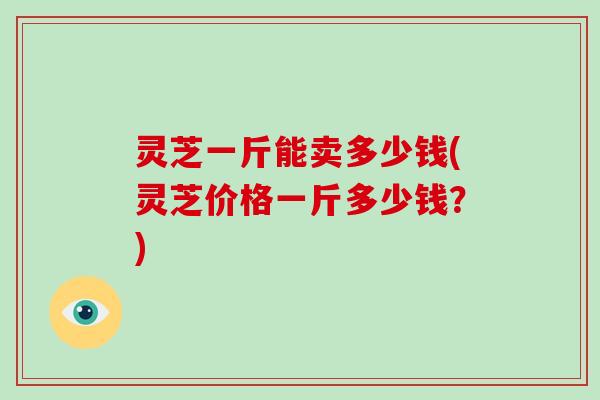 灵芝一斤能卖多少钱(灵芝价格一斤多少钱?)